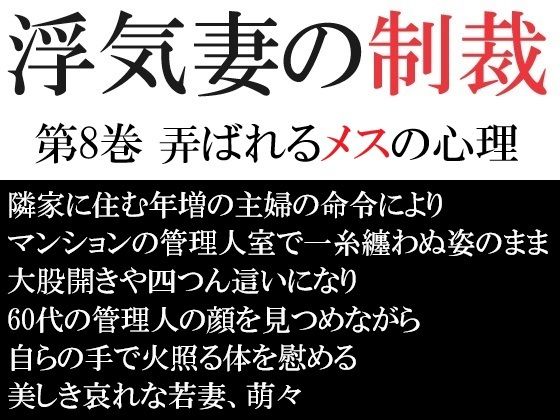 浮気妻の制裁

第8巻 弄ばれるメスの心理

隣家に住む年増の主婦の命令により
マンションの管理人室で一糸纏わぬ姿のまま
大股開きや四つん這いになり
60代の管理人の顔を見つめながら
自らの手で火照る体を慰める
美しき哀れな若妻、萌々